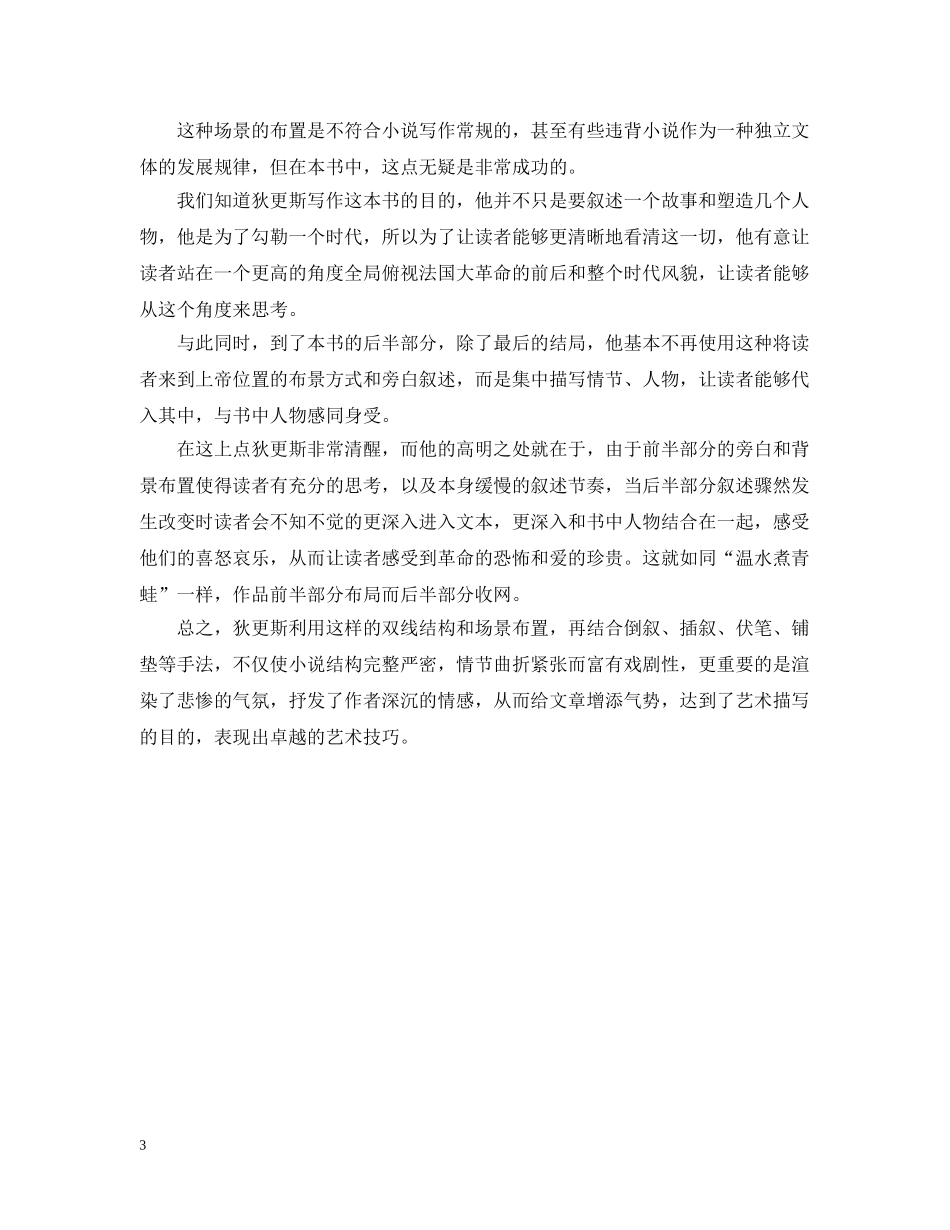 这种场景的布置是不符合小说写作常规的，甚至有些违背小说作为一种独立文体的发展规律，但在本书中，这点无疑是非常成功的。

我们知道狄更斯写作这本书的目的，他并不只是要叙述一个故事和塑造几个人物，他是为了勾勒一个时代，所以为了让读者能够更清晰地看清这一切，他有意让读者站在一个更高的角度全局俯视法国大革命的前后和整个时代风貌，让读者能够从这个角度来思考。

与此同时，到了本书的后半部分，除了最后的结局，他基本不再使用这种将读者来到上帝位置的布景方式和旁白叙述，而是集中描写情节、人物，让读者能够代入其中，与书中人物感同身受。

在这上点狄更斯非常清醒，而他的高明之处就在于，由于前半部分的旁白和背景布置使得读者有充分的思考，以及本身缓慢的叙述节奏，当后半部分叙述骤然发生改变时读者会不知不觉的更深入进入文本，更深入和书中人物结合在一起，感受他们的喜怒哀乐，从而让读者感受到革命的恐怖和爱的珍贵。这就如同“温水煮青蛙”一样，作品前半部分布局而后半部分收网。

总之，狄更斯利用这样的双线结构和场景布置，再结合倒叙、插叙、伏笔、铺垫等手法，不仅使小说结构完整严密，情节曲折紧张而富有戏剧性，更重要的是渲染了悲惨的气氛，抒发了作者深沉的情感，从而给文章增添气势，达到了艺术描写的目的，表现出卓越的艺术技巧。

3